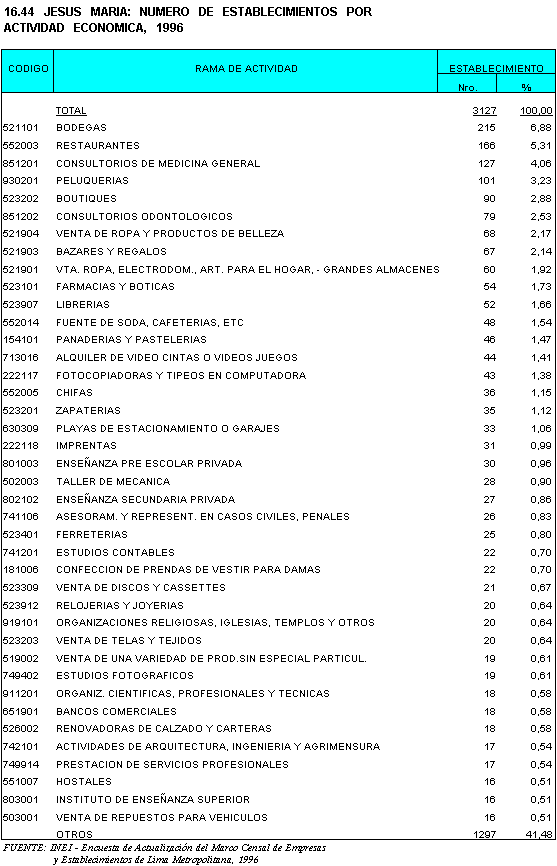 16.44 JESUS MARIA: NUMERO DE ESTABLECIMIENTOS POR ACTIVIDAD ECONOMICA, 1996

| CODIGO | RAMA DE ACTIVIDAD | ESTABLECIMIENTO Nro. | ESTABLECIMIENTO % |
|---|---|---|---|
| | TOTAL | 3127 | 100,00 |
| 521101 | BODEGAS | 215 | 6,88 |
| 552003 | RESTAURANTES | 166 | 5,31 |
| 851201 | CONSULTORIOS DE MEDICINA GENERAL | 127 | 4,06 |
| 930201 | PELUQUERIAS | 101 | 3,23 |
| 523202 | BOUTIQUES | 90 | 2,88 |
| 851202 | CONSULTORIOS ODONTOLOGICOS | 79 | 2,53 |
| 521904 | VENTA DE ROPA Y PRODUCTOS DE BELLEZA | 68 | 2,17 |
| 521903 | BAZARES Y REGALOS | 67 | 2,14 |
| 521901 | VTA. ROPA, ELECTRODOM., ART. PARA EL HOGAR, - GRANDES ALMACENES | 60 | 1,92 |
| 523101 | FARMACIAS Y BOTICAS | 54 | 1,73 |
| 523907 | LIBRERIAS | 52 | 1,66 |
| 552014 | FUENTE DE SODA, CAFETERIAS, ETC | 48 | 1,54 |
| 154101 | PANADERIAS Y PASTELERIAS | 46 | 1,47 |
| 713016 | ALQUILER DE VIDEO CINTAS O VIDEOS JUEGOS | 44 | 1,41 |
| 222117 | FOTOCOPIADORAS Y TIPEOS EN COMPUTADORA | 43 | 1,38 |
| 552005 | CHIFAS | 36 | 1,15 |
| 523201 | ZAPATERIAS | 35 | 1,12 |
| 630309 | PLAYAS DE ESTACIONAMIENTO O GARAJES | 33 | 1,06 |
| 222118 | IMPRENTAS | 31 | 0,99 |
| 801003 | ENSEÑANZA PRE ESCOLAR PRIVADA | 30 | 0,96 |
| 502003 | TALLER DE MECANICA | 28 | 0,90 |
| 802102 | ENSEÑANZA SECUNDARIA PRIVADA | 27 | 0,86 |
| 741106 | ASESORAM. Y REPRESENT. EN CASOS CIVILES, PENALES | 26 | 0,83 |
| 523401 | FERRETERIAS | 25 | 0,80 |
| 741201 | ESTUDIOS CONTABLES | 22 | 0,70 |
| 181006 | CONFECCION DE PRENDAS DE VESTIR PARA DAMAS | 22 | 0,70 |
| 523309 | VENTA DE DISCOS Y CASSETTES | 21 | 0,67 |
| 523912 | RELOJERIAS Y JOYERIAS | 20 | 0,64 |
| 919101 | ORGANIZACIONES RELIGIOSAS, IGLESIAS, TEMPLOS Y OTROS | 20 | 0,64 |
| 523203 | VENTA DE TELAS Y TEJIDOS | 20 | 0,64 |
| 519002 | VENTA DE UNA VARIEDAD DE PROD.SIN ESPECIAL PARTICUL. | 19 | 0,61 |
| 749402 | ESTUDIOS FOTOGRAFICOS | 19 | 0,61 |
| 911201 | ORGANIZ. CIENTIFICAS, PROFESIONALES Y TECNICAS | 18 | 0,58 |
| 651901 | BANCOS COMERCIALES | 18 | 0,58 |
| 526002 | RENOVADORAS DE CALZADO Y CARTERAS | 18 | 0,58 |
| 742101 | ACTIVIDADES DE ARQUITECTURA, INGENIERIA Y AGRIMENSURA | 17 | 0,54 |
| 749914 | PRESTACION DE SERVICIOS PROFESIONALES | 17 | 0,54 |
| 551007 | HOSTALES | 16 | 0,51 |
| 803001 | INSTITUTO DE ENSEÑANZA SUPERIOR | 16 | 0,51 |
| 503001 | VENTA DE REPUESTOS PARA VEHICULOS | 16 | 0,51 |
| | OTROS | 1297 | 41,48 |

FUENTE: INEI - Encuesta de Actualización del Marco Censal de Empresas y Establecimientos de Lima Metropolitana, 1996